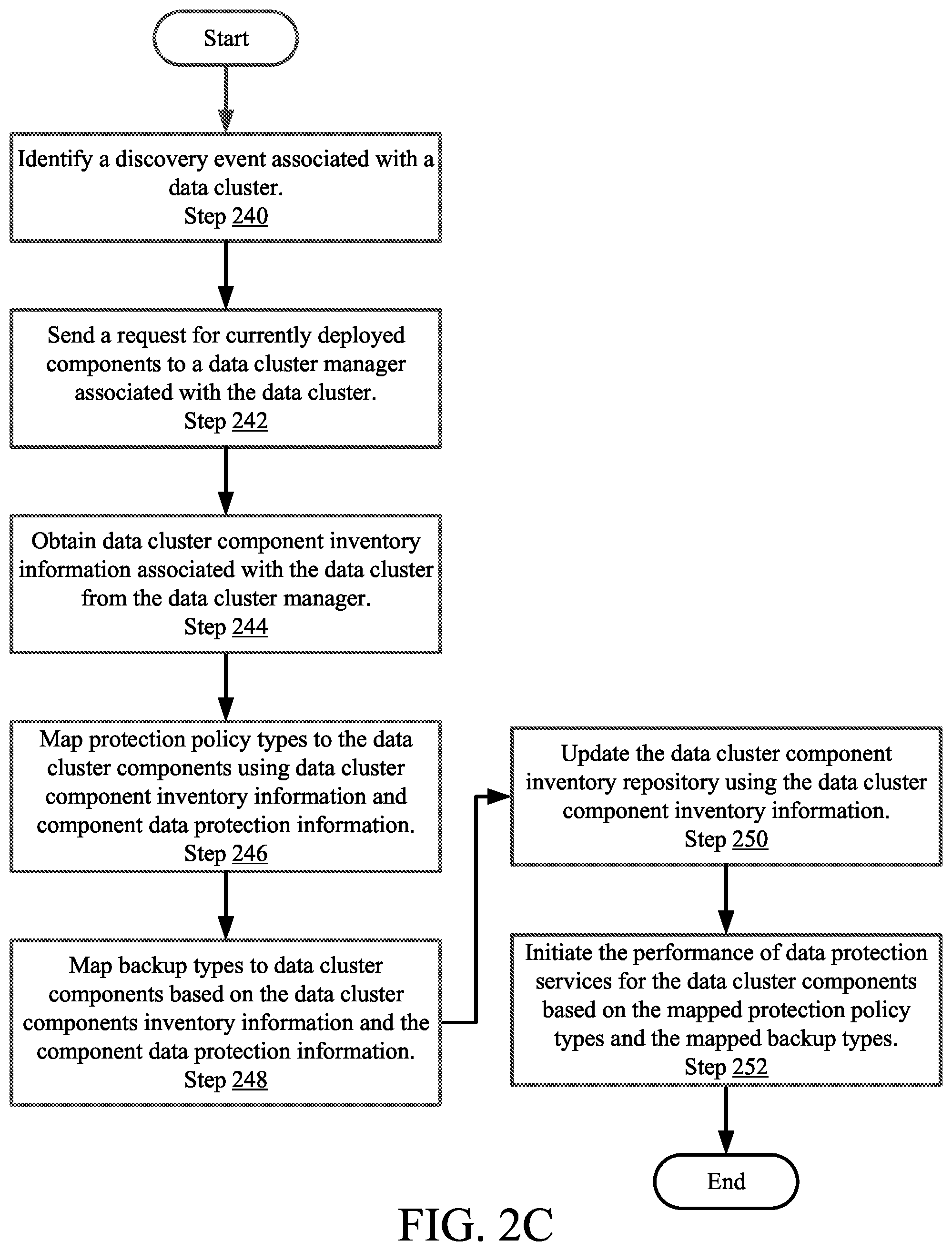 Start

Identify a discovery event associated with a data cluster.
Step 240

Send a request for currently deployed components to a data cluster manager associated with the data cluster.
Step 242

Obtain data cluster component inventory information associated with the data cluster from the data cluster manager.
Step 244

Map protection policy types to the data cluster components using data cluster component inventory information and component data protection information.
Step 246

Map backup types to data cluster components based on the data cluster components inventory information and the component data protection information.
Step 248

Update the data cluster component inventory repository using the data cluster component inventory information.
Step 250

Initiate the performance of data protection services for the data cluster components based on the mapped protection policy types and the mapped backup types.
Step 252

End

FIG. 2C